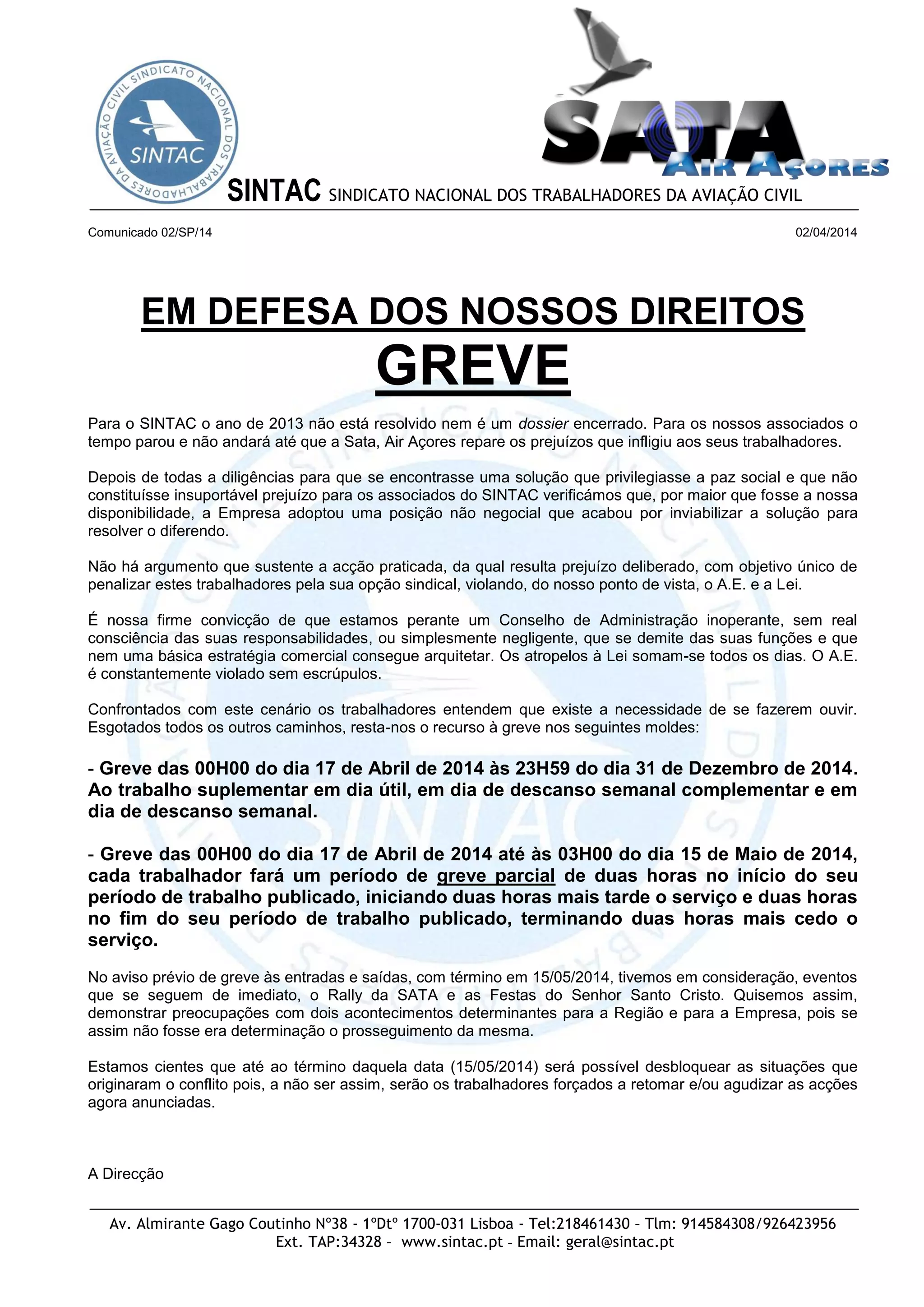 SINDICATO NACIONAL DOS TRABALHADORES DA AVIAÇÃO CIVIL
SINTAC

SATA
AIR AÇORES

SINTAC SINDICATO NACIONAL DOS TRABALHADORES DA AVIAÇÃO CIVIL

Comunicado 02/SP/14

02/04/2014

EM DEFESA DOS NOSSOS DIREITOS
GREVE

Para o SINTAC o ano de 2013 não está resolvido nem é um dossier encerrado. Para os nossos associados o tempo parou e não andará até que a Sata, Air Açores repare os prejuízos que infligiu aos seus trabalhadores.

Depois de todas a diligências para que se encontrasse uma solução que privilegiasse a paz social e que não constituísse insuportável prejuízo para os associados do SINTAC verificámos que, por maior que fosse a nossa disponibilidade, a Empresa adoptou uma posição não negocial que acabou por inviabilizar a solução para resolver o diferendo.

Não há argumento que sustente a acção praticada, da qual resulta prejuízo deliberado, com objetivo único de penalizar estes trabalhadores pela sua opção sindical, violando, do nosso ponto de vista, o A.E. e a Lei.

É nossa firme convicção de que estamos perante um Conselho de Administração inoperante, sem real consciência das suas responsabilidades, ou simplesmente negligente, que se demite das suas funções e que nem uma básica estratégia comercial consegue arquitetar. Os atropelos à Lei somam-se todos os dias. O A.E. é constantemente violado sem escrúpulos.

Confrontados com este cenário os trabalhadores entendem que existe a necessidade de se fazerem ouvir. Esgotados todos os outros caminhos, resta-nos o recurso à greve nos seguintes moldes:

- Greve das 00H00 do dia 17 de Abril de 2014 às 23H59 do dia 31 de Dezembro de 2014. Ao trabalho suplementar em dia útil, em dia de descanso semanal complementar e em dia de descanso semanal.

- Greve das 00H00 do dia 17 de Abril de 2014 até às 03H00 do dia 15 de Maio de 2014, cada trabalhador fará um período de greve parcial de duas horas no início do seu período de trabalho publicado, iniciando duas horas mais tarde o serviço e duas horas no fim do seu período de trabalho publicado, terminando duas horas mais cedo o serviço.

No aviso prévio de greve às entradas e saídas, com término em 15/05/2014, tivemos em consideração, eventos que se seguem de imediato, o Rally da SATA e as Festas do Senhor Santo Cristo. Quisemos assim, demonstrar preocupações com dois acontecimentos determinantes para a Região e para a Empresa, pois se assim não fosse era determinação o prosseguimento da mesma.

Estamos cientes que até ao término daquela data (15/05/2014) será possível desbloquear as situações que originaram o conflito pois, a não ser assim, serão os trabalhadores forçados a retomar e/ou agudizar as acções agora anunciadas.

A Direcção

Av. Almirante Gago Coutinho Nº38 - 1ºDtº 1700-031 Lisboa - Tel:218461430 – Tlm: 914584308/926423956
Ext. TAP:34328 – www.sintac.pt - Email: geral@sintac.pt